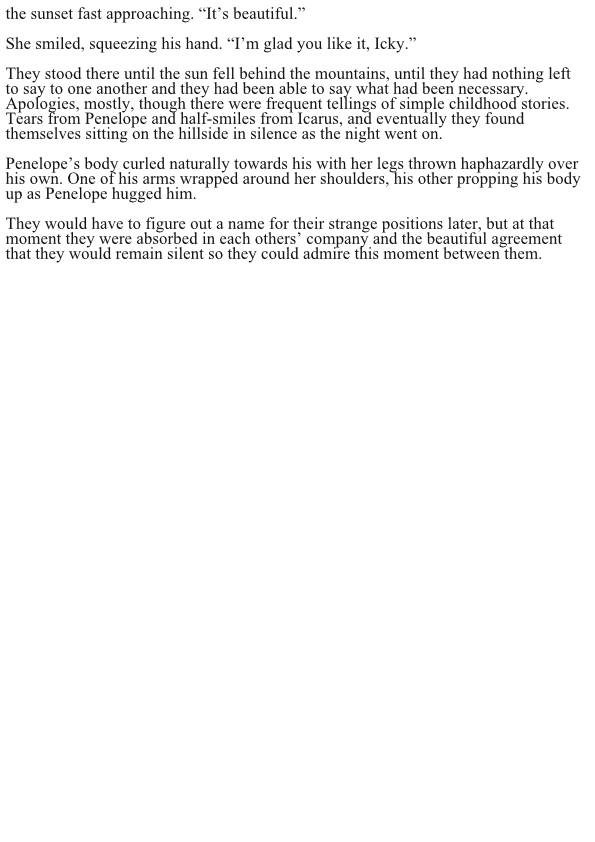 the sunset fast approaching. “It’s beautiful.”

She smiled, squeezing his hand. “I’m glad you like it, Icky.”

They stood there until the sun fell behind the mountains, until they had nothing left to say to one another and they had been able to say what had been necessary. Apologies, mostly, though there were frequent tellings of simple childhood stories. Tears from Penelope and half-smiles from Icarus, and eventually they found themselves sitting on the hillside in silence as the night went on.

Penelope’s body curled naturally towards his with her legs thrown haphazardly over his own. One of his arms wrapped around her shoulders, his other propping his body up as Penelope hugged him.

They would have to figure out a name for their strange positions later, but at that moment they were absorbed in each others’ company and the beautiful agreement that they would remain silent so they could admire this moment between them.